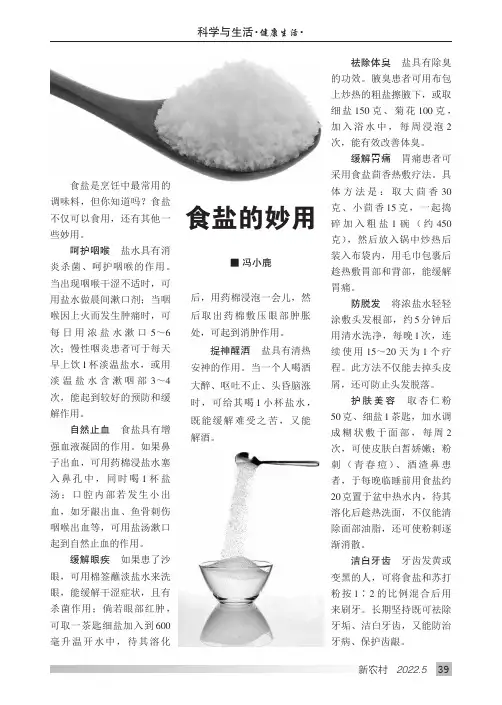 科学与生活·健康生活·

食盐的妙用

■ 冯小鹿

食盐是烹饪中最常用的调味料，但你知道吗？食盐不仅可以食用，还有其他一些妙用。

呵护咽喉　盐水具有消炎杀菌、呵护咽喉的作用。当出现咽喉干涩不适时，可用盐水做晨间漱口剂；当咽喉因上火而发生肿痛时，可每日用浓盐水漱口5~6次；慢性咽炎患者可于每天早上饮1杯淡温盐水，或用淡温盐水含漱咽部3~4次，能起到较好的预防和缓解作用。

自然止血　食盐具有增强血液凝固的作用。如果鼻子出血，可用药棉浸盐水塞入鼻孔中，同时喝1杯盐汤；口腔内部若发生小出血，如牙龈出血、鱼骨刺伤咽喉出血等，可用盐汤漱口起到自然止血的作用。

缓解眼疾　如果患了沙眼，可用棉签蘸淡盐水来洗眼，能缓解干涩症状，且有杀菌作用；倘若眼部红肿，可取一茶匙细盐加入到600毫升温开水中，待其溶化后，用药棉浸泡一会儿，然后取出药棉敷压眼部肿胀处，可起到消肿作用。

提神醒酒　盐具有清热安神的作用。当一个人喝酒大醉、呕吐不止、头昏脑涨时，可给其喝1小杯盐水，既能缓解难受之苦，又能解酒。

祛除体臭　盐具有除臭的功效。腋臭患者可用布包上炒热的粗盐擦腋下，或取细盐150克、菊花100克，加入浴水中，每周浸泡2次，能有效改善体臭。

缓解胃痛　胃痛患者可采用食盐茴香热敷疗法，具体方法是：取大茴香30克、小茴香15克，一起捣碎加入粗盐1碗（约450克），然后放入锅中炒热后装入布袋内，用毛巾包裹后趁热敷胃部和背部，能缓解胃痛。

防脱发　将浓盐水轻轻涂敷头发根部，约5分钟后用清水洗净，每晚1次，连续使用15~20天为1个疗程。此方法不仅能去掉头皮屑，还可防止头发脱落。

护肤美容　取杏仁粉50克、细盐1茶匙，加水调成糊状敷于面部，每周2次，可使皮肤白皙娇嫩；粉刺（青春痘）、酒渣鼻患者，于每晚临睡前用食盐约20克置于盆中热水内，待其溶化后趁热洗面，不仅能清除面部油脂，还可使粉刺逐渐消散。

洁白牙齿　牙齿发黄或变黑的人，可将食盐和苏打粉按1：2的比例混合后用来刷牙。长期坚持既可祛除牙垢、洁白牙齿，又能防治牙病、保护齿龈。

新农村　2022.5　39